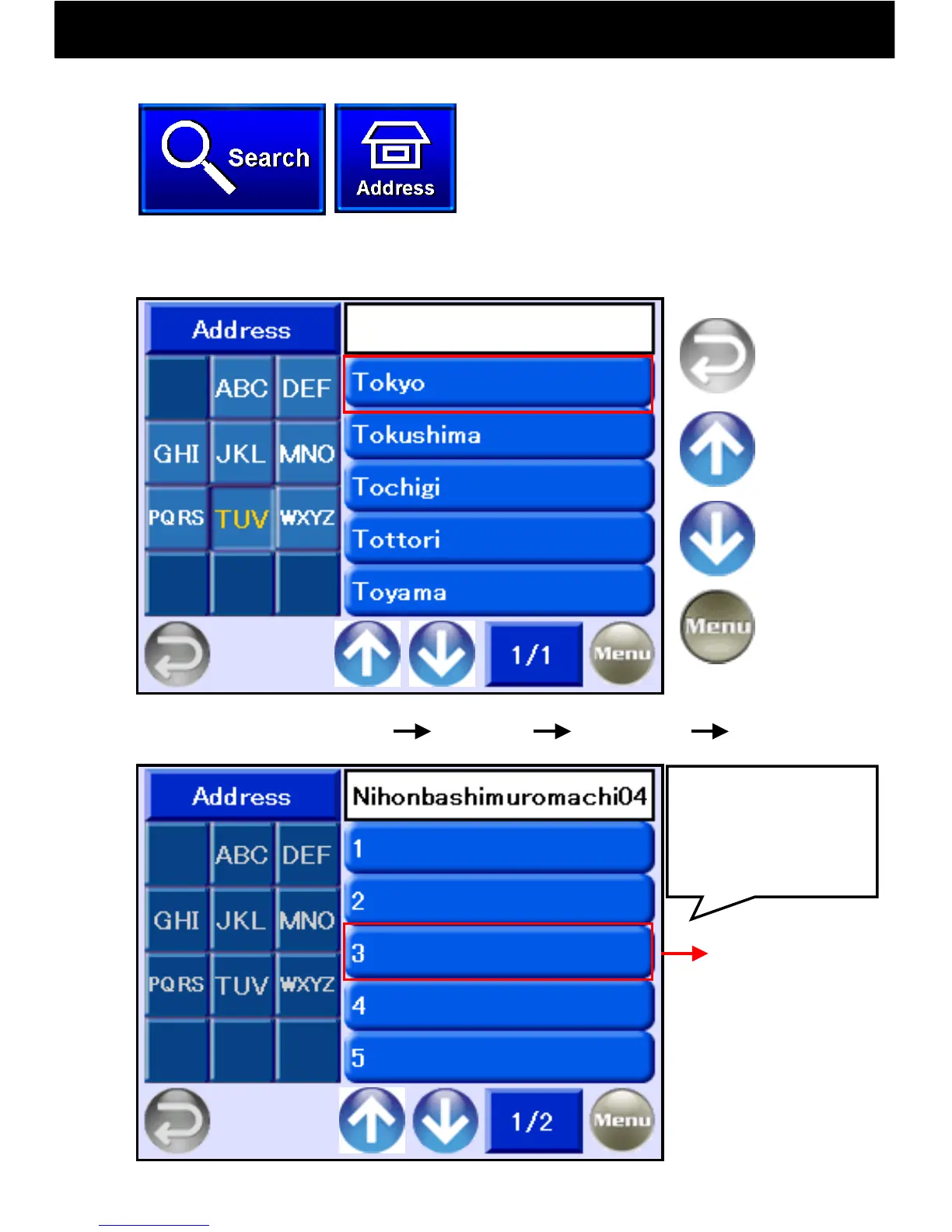 Search

Address

Address

ABC DEF
GHI JKL MNO
PQRS TUV WXYZ

Tokyo
Tokushima
Tochigi
Tottori
Toyama

1/1
Menu

Menu

Address
Nihonbashimuromachi04

ABC DEF
GHI JKL MNO
PQRS TUV WXYZ

1
2
3
4
5

1/2
Menu